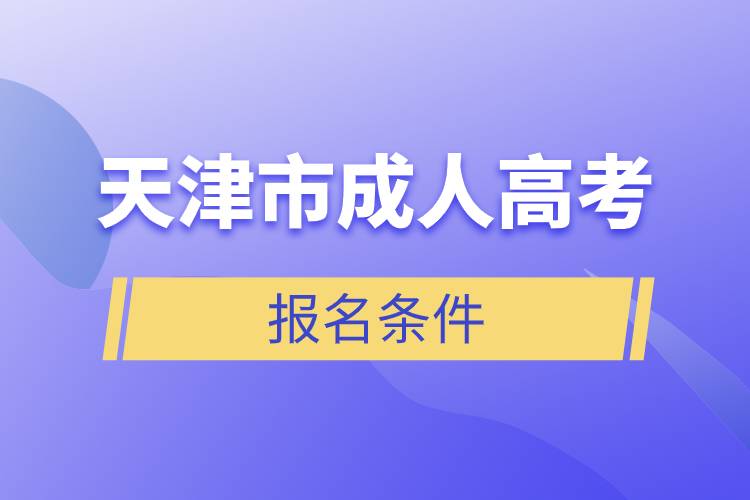 天津市成人高考

报名条件